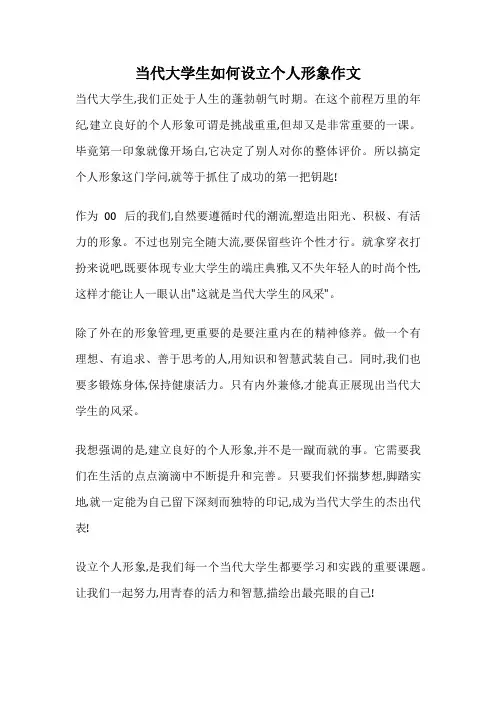 当代大学生如何设立个人形象作文

当代大学生,我们正处于人生的蓬勃朝气时期。在这个前程万里的年纪,建立良好的个人形象可谓是挑战重重,但却又是非常重要的一课。毕竟第一印象就像开场白,它决定了别人对你的整体评价。所以搞定个人形象这门学问,就等于抓住了成功的第一把钥匙!

作为 00 后的我们,自然要遵循时代的潮流,塑造出阳光、积极、有活力的形象。不过也别完全随大流,要保留些许个性才行。就拿穿衣打扮来说吧,既要体现专业大学生的端庄典雅,又不失年轻人的时尚个性,这样才能让人一眼认出"这就是当代大学生的风采"。

除了外在的形象管理,更重要的是要注重内在的精神修养。做一个有理想、有追求、善于思考的人,用知识和智慧武装自己。同时,我们也要多锻炼身体,保持健康活力。只有内外兼修,才能真正展现出当代大学生的风采。

我想强调的是,建立良好的个人形象,并不是一蹴而就的事。它需要我们在生活的点点滴滴中不断提升和完善。只要我们怀揣梦想,脚踏实地,就一定能为自己留下深刻而独特的印记,成为当代大学生的杰出代表!

设立个人形象,是我们每一个当代大学生都要学习和实践的重要课题。让我们一起努力,用青春的活力和智慧,描绘出最亮眼的自己!